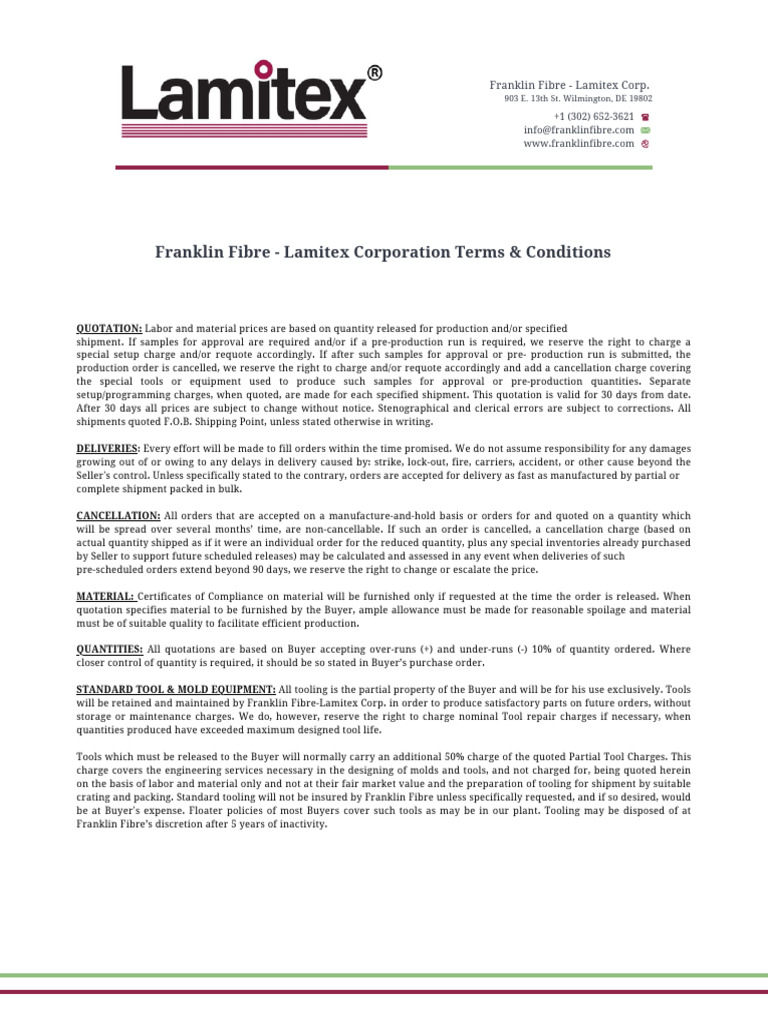 Lamitex®

Franklin Fibre - Lamitex Corp.
903 E. 13th St. Wilmington, DE 19802
+1 (302) 652-3621
info@franklinfibre.com
www.franklinfibre.com

Franklin Fibre - Lamitex Corporation Terms & Conditions

QUOTATION: Labor and material prices are based on quantity released for production and/or specified shipment. If samples for approval are required and/or if a pre-production run is required, we reserve the right to charge a special setup charge and/or requote accordingly. If after such samples for approval or pre- production run is submitted, the production order is cancelled, we reserve the right to charge and/or requote accordingly and add a cancellation charge covering the special tools or equipment used to produce such samples for approval or pre-production quantities. Separate setup/programming charges, when quoted, are made for each specified shipment. This quotation is valid for 30 days from date. After 30 days all prices are subject to change without notice. Stenographical and clerical errors are subject to corrections. All shipments quoted F.O.B. Shipping Point, unless stated otherwise in writing.

DELIVERIES: Every effort will be made to fill orders within the time promised. We do not assume responsibility for any damages growing out of or owing to any delays in delivery caused by: strike, lock-out, fire, carriers, accident, or other cause beyond the Seller's control. Unless specifically stated to the contrary, orders are accepted for delivery as fast as manufactured by partial or complete shipment packed in bulk.

CANCELLATION: All orders that are accepted on a manufacture-and-hold basis or orders for and quoted on a quantity which will be spread over several months' time, are non-cancellable. If such an order is cancelled, a cancellation charge (based on actual quantity shipped as if it were an individual order for the reduced quantity, plus any special inventories already purchased by Seller to support future scheduled releases) may be calculated and assessed in any event when deliveries of such pre-scheduled orders extend beyond 90 days, we reserve the right to change or escalate the price.

MATERIAL: Certificates of Compliance on material will be furnished only if requested at the time the order is released. When quotation specifies material to be furnished by the Buyer, ample allowance must be made for reasonable spoilage and material must be of suitable quality to facilitate efficient production.

QUANTITIES: All quotations are based on Buyer accepting over-runs (+) and under-runs (-) 10% of quantity ordered. Where closer control of quantity is required, it should be so stated in Buyer's purchase order.

STANDARD TOOL & MOLD EQUIPMENT: All tooling is the partial property of the Buyer and will be for his use exclusively. Tools will be retained and maintained by Franklin Fibre-Lamitex Corp. in order to produce satisfactory parts on future orders, without storage or maintenance charges. We do, however, reserve the right to charge nominal Tool repair charges if necessary, when quantities produced have exceeded maximum designed tool life.

Tools which must be released to the Buyer will normally carry an additional 50% charge of the quoted Partial Tool Charges. This charge covers the engineering services necessary in the designing of molds and tools, and not charged for, being quoted herein on the basis of labor and material only and not at their fair market value and the preparation of tooling for shipment by suitable crating and packing. Standard tooling will not be insured by Franklin Fibre unless specifically requested, and if so desired, would be at Buyer's expense. Floater policies of most Buyers cover such tools as may be in our plant. Tooling may be disposed of at Franklin Fibre's discretion after 5 years of inactivity.